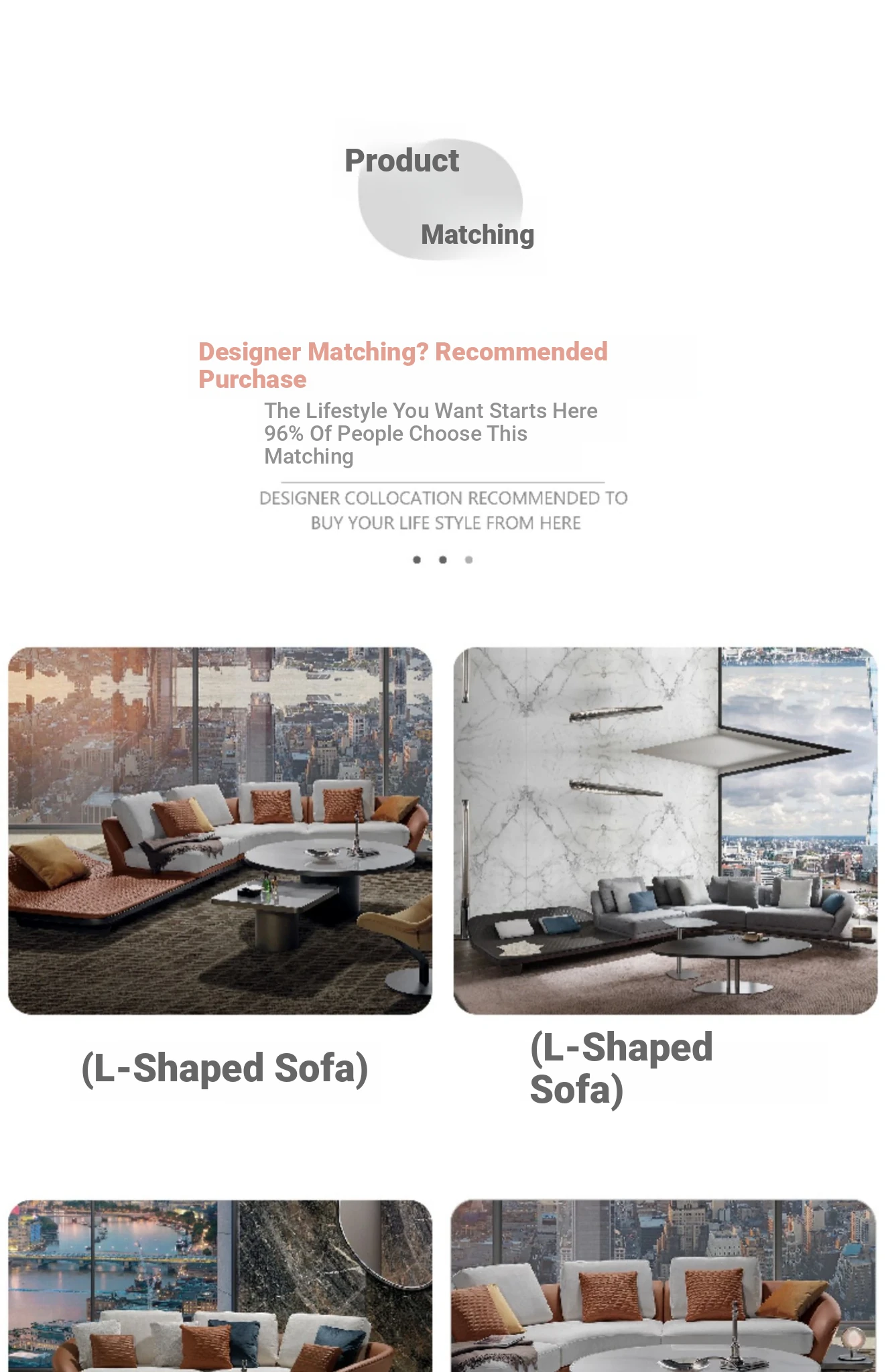 Product

Matching

Designer Matching? Recommended Purchase

The Lifestyle You Want Starts Here
96% Of People Choose This Matching

DESIGNER COLLOCATION RECOMMENDED TO BUY YOUR LIFE STYLE FROM HERE

(L-Shaped Sofa)

(L-Shaped Sofa)